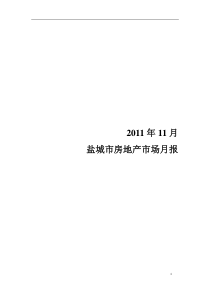 2011 年 11 月

盐城市房地产市场月报